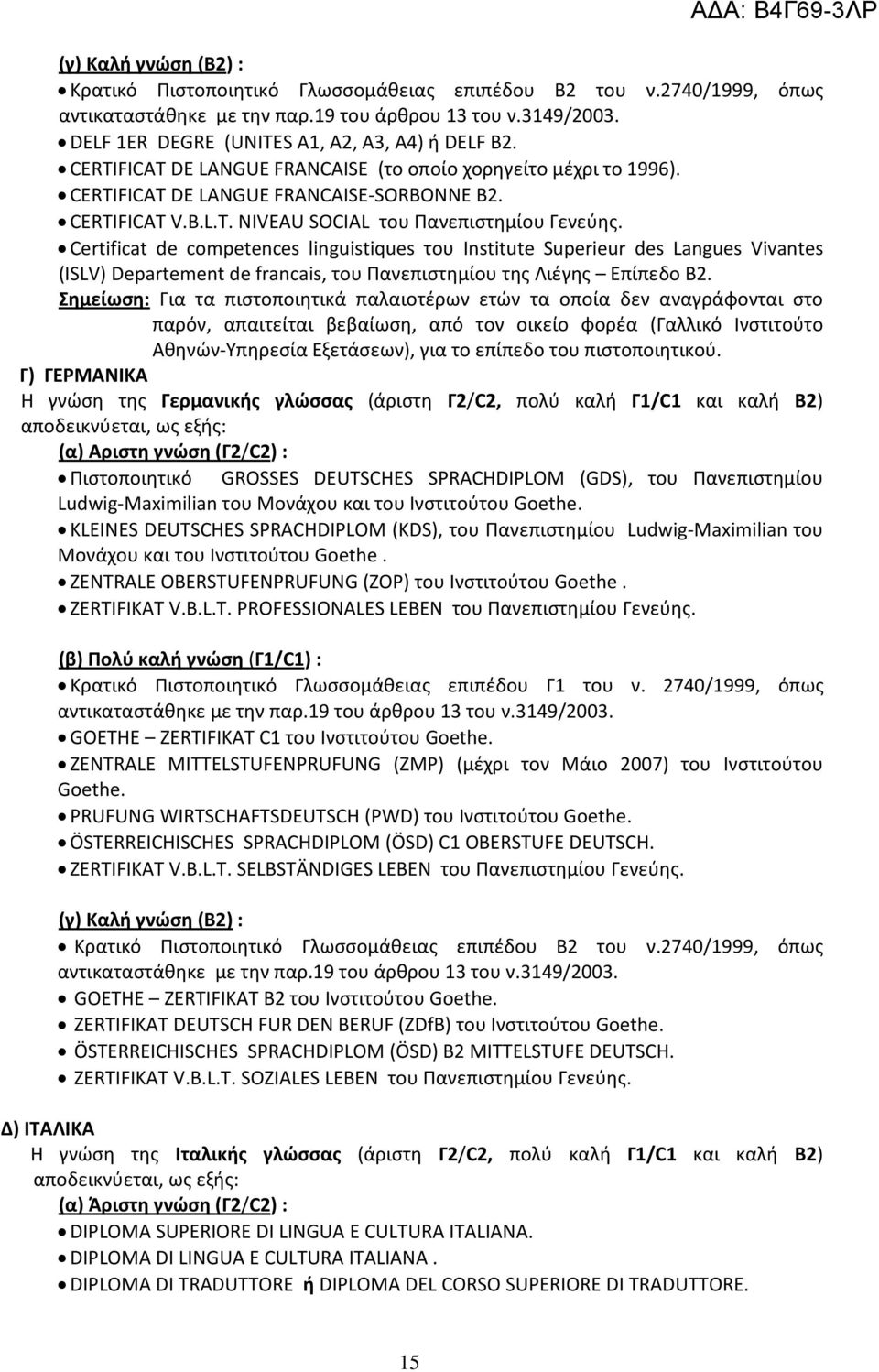 ΑΔΑ: Β4Γ69-3ΛΡ

(γ) Καλή γνώση (Β2) :

• Κρατικό Πιστοποιητικό Γλωσσομάθειας επιπέδου Β2 του ν.2740/1999, όπως αντικαταστάθηκε με την παρ.19 του άρθρου 13 του ν.3149/2003.
• DELF 1ER DEGRE (UNITES A1, A2, A3, A4) ή DELF B2.
• CERTIFICAT DE LANGUE FRANCAISE (το οποίο χορηγείτο μέχρι το 1996).
• CERTIFICAT DE LANGUE FRANCAISE-SORBONNE B2.
• CERTIFICAT V.B.L.T. NIVEAU SOCIAL του Πανεπιστημίου Γενεύης.
• Certificat de competences linguistiques του Institute Superieur des Langues Vivantes (ISLV) Departement de francais, του Πανεπιστημίου της Λιέγης – Επίπεδο Β2.

Σημείωση: Για τα πιστοποιητικά παλαιοτέρων ετών τα οποία δεν αναγράφονται στο παρόν, απαιτείται βεβαίωση, από τον οικείο φορέα (Γαλλικό Ινστιτούτο Αθηνών-Υπηρεσία Εξετάσεων), για το επίπεδο του πιστοποιητικού.

Γ) ΓΕΡΜΑΝΙΚΑ

Η γνώση της Γερμανικής γλώσσας (άριστη Γ2/C2, πολύ καλή Γ1/C1 και καλή Β2) αποδεικνύεται, ως εξής:

(α) Αριστη γνώση (Γ2/C2) :

• Πιστοποιητικό GROSSES DEUTSCHES SPRACHDIPLOM (GDS), του Πανεπιστημίου Ludwig-Maximilian του Μονάχου και του Ινστιτούτου Goethe.
• KLEINES DEUTSCHES SPRACHDIPLOM (KDS), του Πανεπιστημίου Ludwig-Maximilian του Μονάχου και του Ινστιτούτου Goethe .
• ZENTRALE OBERSTUFENPRUFUNG (ZOP) του Ινστιτούτου Goethe .
• ZERTIFIKAT V.B.L.T. PROFESSIONALES LEBEN του Πανεπιστημίου Γενεύης.

(β) Πολύ καλή γνώση (Γ1/C1) :

• Κρατικό Πιστοποιητικό Γλωσσομάθειας επιπέδου Γ1 του ν. 2740/1999, όπως αντικαταστάθηκε με την παρ.19 του άρθρου 13 του ν.3149/2003.
• GOETHE – ZERTIFIKAT C1 του Ινστιτούτου Goethe.
• ZENTRALE MITTELSTUFENPRUFUNG (ZMP) (μέχρι τον Μάιο 2007) του Ινστιτούτου Goethe.
• PRUFUNG WIRTSCHAFTSDEUTSCH (PWD) του Ινστιτούτου Goethe.
• ÖSTERREICHISCHES SPRACHDIPLOM (ÖSD) C1 OBERSTUFE DEUTSCH.
• ZERTIFIKAT V.B.L.T. SELBSTÄNDIGES LEBEN του Πανεπιστημίου Γενεύης.

(γ) Καλή γνώση (Β2) :

• Κρατικό Πιστοποιητικό Γλωσσομάθειας επιπέδου Β2 του ν.2740/1999, όπως αντικαταστάθηκε με την παρ.19 του άρθρου 13 του ν.3149/2003.
• GOETHE – ZERTIFIKAT B2 του Ινστιτούτου Goethe.
• ZERTIFIKAT DEUTSCH FUR DEN BERUF (ZDfB) του Ινστιτούτου Goethe.
• ÖSTERREICHISCHES SPRACHDIPLOM (ÖSD) B2 MITTELSTUFE DEUTSCH.
• ZERTIFIKAT V.B.L.T. SOZIALES LEBEN του Πανεπιστημίου Γενεύης.

Δ) ΙΤΑΛΙΚΑ

Η γνώση της Ιταλικής γλώσσας (άριστη Γ2/C2, πολύ καλή Γ1/C1 και καλή Β2) αποδεικνύεται, ως εξής:

(α) Άριστη γνώση (Γ2/C2) :

• DIPLOMA SUPERIORE DI LINGUA E CULTURA ITALIANA.
• DIPLOMA DI LINGUA E CULTURA ITALIANA .
• DIPLOMA DI TRADUTTORE ή DIPLOMA DEL CORSO SUPERIORE DI TRADUTTORE.

15